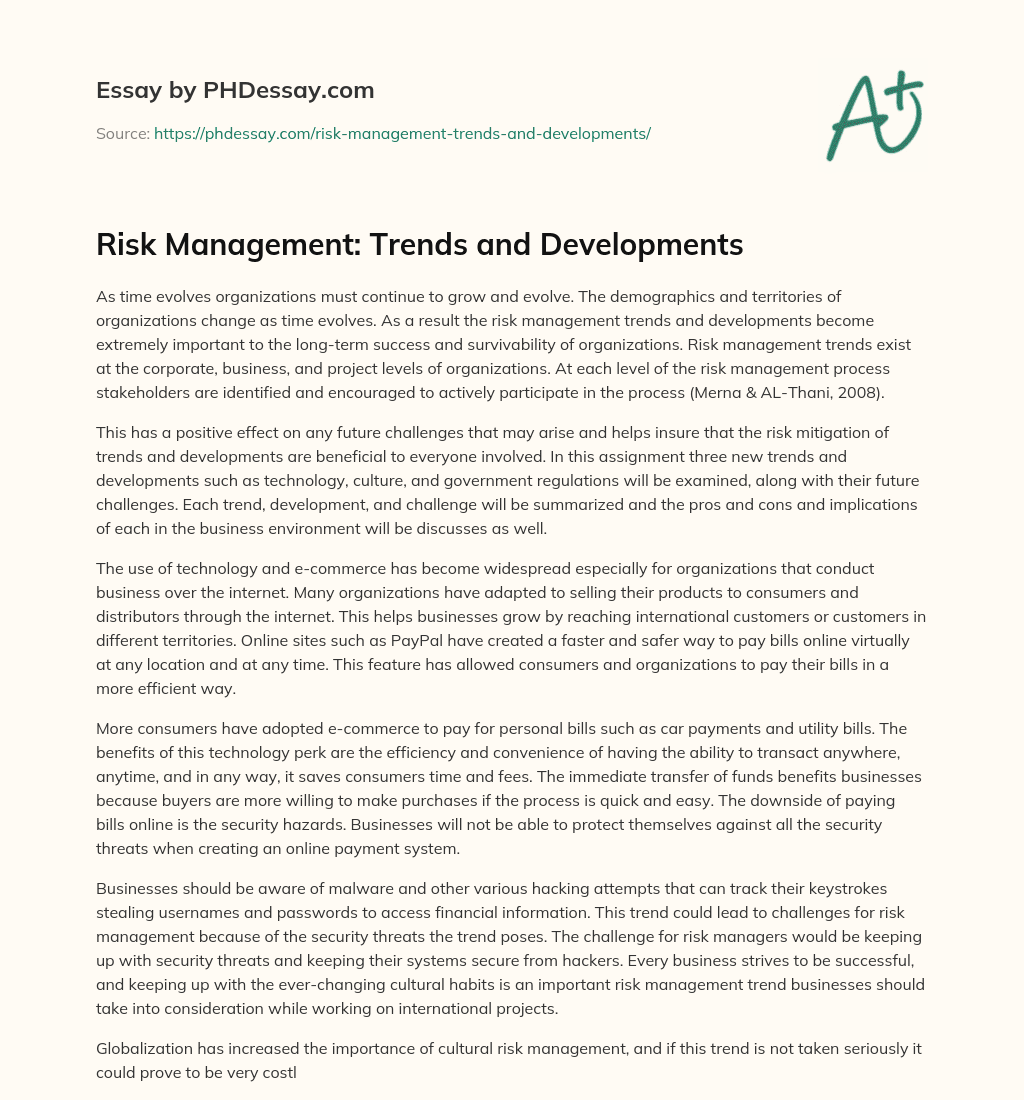 Essay by PHDessay.com

Source: https://phdessay.com/risk-management-trends-and-developments/

A+

Risk Management: Trends and Developments

As time evolves organizations must continue to grow and evolve. The demographics and territories of organizations change as time evolves. As a result the risk management trends and developments become extremely important to the long-term success and survivability of organizations. Risk management trends exist at the corporate, business, and project levels of organizations. At each level of the risk management process stakeholders are identified and encouraged to actively participate in the process (Merna & AL-Thani, 2008).

This has a positive effect on any future challenges that may arise and helps insure that the risk mitigation of trends and developments are beneficial to everyone involved. In this assignment three new trends and developments such as technology, culture, and government regulations will be examined, along with their future challenges. Each trend, development, and challenge will be summarized and the pros and cons and implications of each in the business environment will be discusses as well.

The use of technology and e-commerce has become widespread especially for organizations that conduct business over the internet. Many organizations have adapted to selling their products to consumers and distributors through the internet. This helps businesses grow by reaching international customers or customers in different territories. Online sites such as PayPal have created a faster and safer way to pay bills online virtually at any location and at any time. This feature has allowed consumers and organizations to pay their bills in a more efficient way.

More consumers have adopted e-commerce to pay for personal bills such as car payments and utility bills. The benefits of this technology perk are the efficiency and convenience of having the ability to transact anywhere, anytime, and in any way, it saves consumers time and fees. The immediate transfer of funds benefits businesses because buyers are more willing to make purchases if the process is quick and easy. The downside of paying bills online is the security hazards. Businesses will not be able to protect themselves against all the security threats when creating an online payment system.

Businesses should be aware of malware and other various hacking attempts that can track their keystrokes stealing usernames and passwords to access financial information. This trend could lead to challenges for risk management because of the security threats the trend poses. The challenge for risk managers would be keeping up with security threats and keeping their systems secure from hackers. Every business strives to be successful, and keeping up with the ever-changing cultural habits is an important risk management trend businesses should take into consideration while working on international projects.

Globalization has increased the importance of cultural risk management, and if this trend is not taken seriously it could prove to be very costl